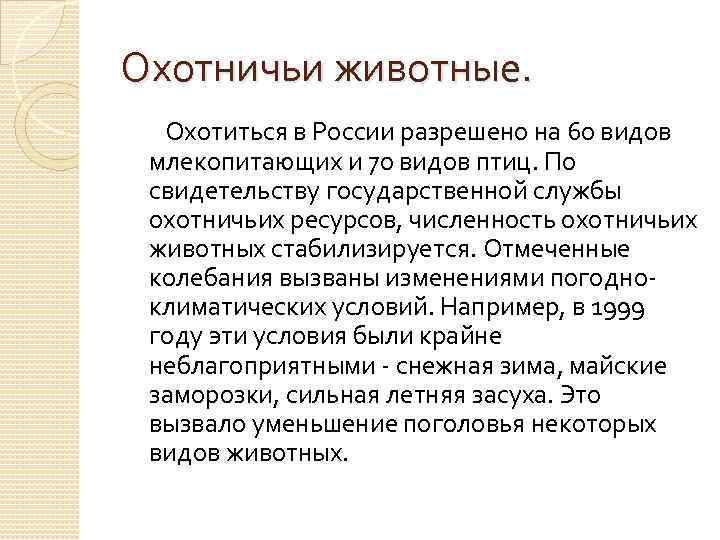 Охотничьи животные.

Охотиться в России разрешено на 60 видов млекопитающих и 70 видов птиц. По свидетельству государственной службы охотничьих ресурсов, численность охотничьих животных стабилизируется. Отмеченные колебания вызваны изменениями погодно-климатических условий. Например, в 1999 году эти условия были крайне неблагоприятными - снежная зима, майские заморозки, сильная летняя засуха. Это вызвало уменьшение поголовья некоторых видов животных.